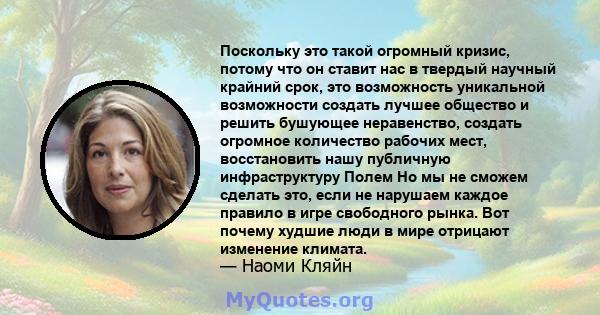 Поскольку это такой огромный кризис, потому что он ставит нас в твердый научный крайний срок, это возможность уникальной возможности создать лучшее общество и решить бушующее неравенство, создать огромное количество рабочих мест, восстановить нашу публичную инфраструктуру Полем Но мы не сможем сделать это, если не нарушаем каждое правило в игре свободного рынка. Вот почему худшие люди в мире отрицают изменение климата.
— Наоми Кляйн

MyQuotes.org